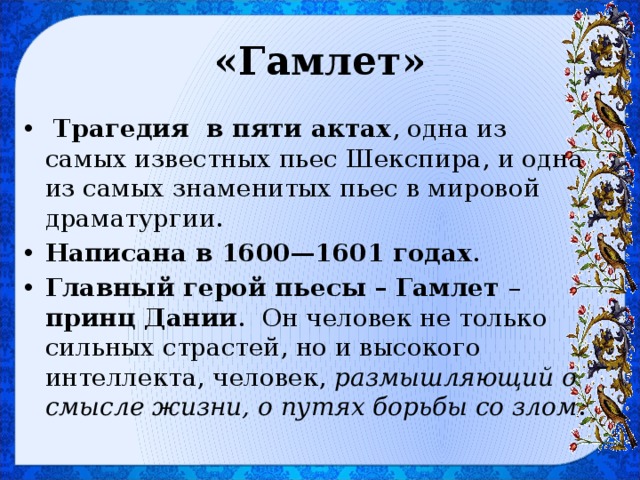 «Гамлет»

• Трагедия в пяти актах, одна из самых известных пьес Шекспира, и одна из самых знаменитых пьес в мировой драматургии.

• Написана в 1600—1601 годах.

• Главный герой пьесы – Гамлет – принц Дании. Он человек не только сильных страстей, но и высокого интеллекта, человек, размышляющий о смысле жизни, о путях борьбы со злом.